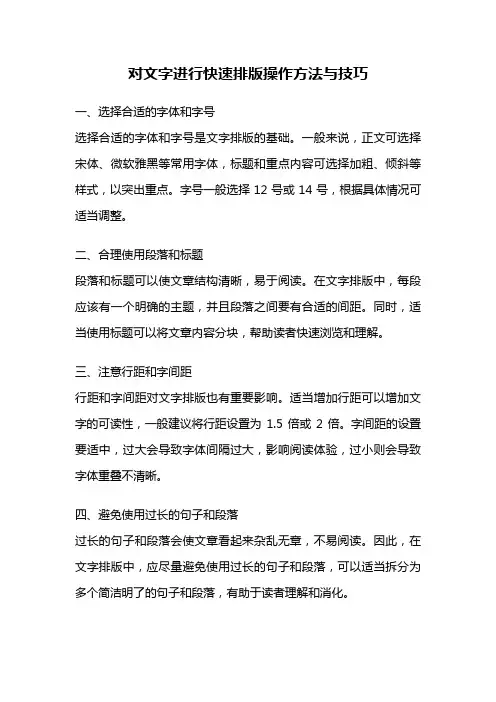 对文字进行快速排版操作方法与技巧

一、选择合适的字体和字号

选择合适的字体和字号是文字排版的基础。一般来说，正文可选择宋体、微软雅黑等常用字体，标题和重点内容可选择加粗、倾斜等样式，以突出重点。字号一般选择 12 号或 14 号，根据具体情况可适当调整。

二、合理使用段落和标题

段落和标题可以使文章结构清晰，易于阅读。在文字排版中，每段应该有一个明确的主题，并且段落之间要有合适的间距。同时，适当使用标题可以将文章内容分块，帮助读者快速浏览和理解。

三、注意行距和字间距

行距和字间距对文字排版也有重要影响。适当增加行距可以增加文字的可读性，一般建议将行距设置为 1.5 倍或 2 倍。字间距的设置要适中，过大会导致字体间隔过大，影响阅读体验，过小则会导致字体重叠不清晰。

四、避免使用过长的句子和段落

过长的句子和段落会使文章看起来杂乱无章，不易阅读。因此，在文字排版中，应尽量避免使用过长的句子和段落，可以适当拆分为多个简洁明了的句子和段落，有助于读者理解和消化。